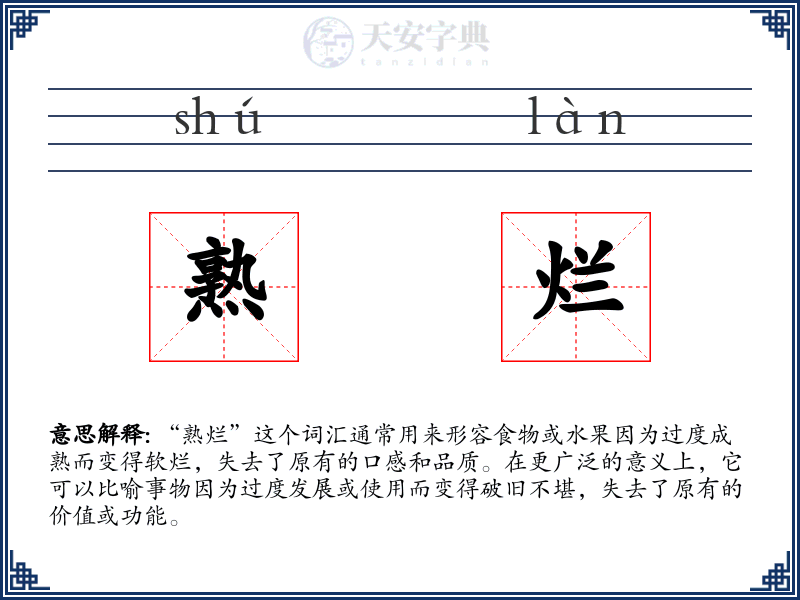 天安字典
tanzidian

shú　　　　làn

熟　　　　烂

意思解释: “熟烂”这个词汇通常用来形容食物或水果因为过度成熟而变得软烂，失去了原有的口感和品质。在更广泛的意义上，它可以比喻事物因为过度发展或使用而变得破旧不堪，失去了原有的价值或功能。